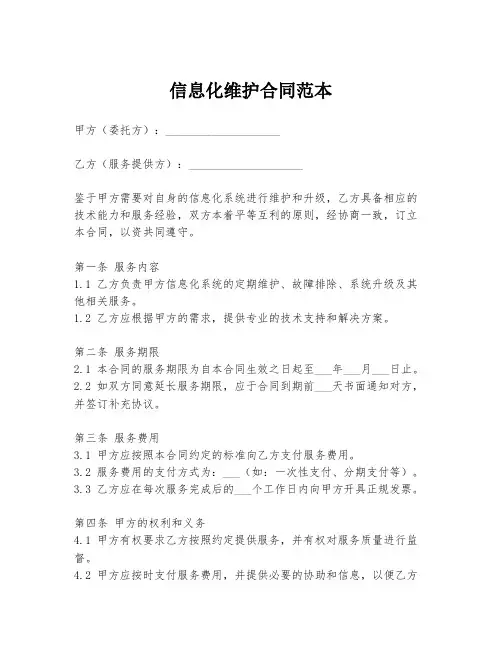 信息化维护合同范本

甲方（委托方）：____________________

乙方（服务提供方）：____________________

鉴于甲方需要对自身的信息化系统进行维护和升级，乙方具备相应的技术能力和服务经验，双方本着平等互利的原则，经协商一致，订立本合同，以资共同遵守。

第一条 服务内容
1.1 乙方负责甲方信息化系统的定期维护、故障排除、系统升级及其他相关服务。
1.2 乙方应根据甲方的需求，提供专业的技术支持和解决方案。

第二条 服务期限
2.1 本合同的服务期限为自本合同生效之日起至___年___月___日止。
2.2 如双方同意延长服务期限，应于合同到期前___天书面通知对方，并签订补充协议。

第三条 服务费用
3.1 甲方应按照本合同约定的标准向乙方支付服务费用。
3.2 服务费用的支付方式为：___（如：一次性支付、分期支付等）。
3.3 乙方应在每次服务完成后的___个工作日内向甲方开具正规发票。

第四条 甲方的权利和义务
4.1 甲方有权要求乙方按照约定提供服务，并有权对服务质量进行监督。
4.2 甲方应按时支付服务费用，并提供必要的协助和信息，以便乙方